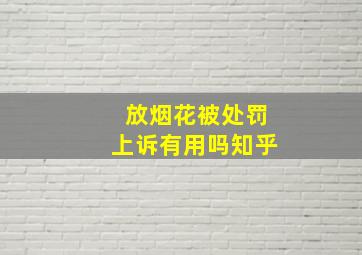 放烟花被处罚
上诉有用吗知乎